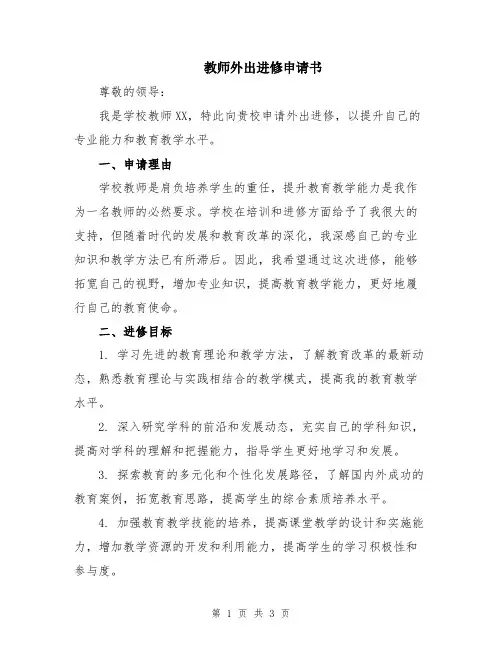 教师外出进修申请书

尊敬的领导：

我是学校教师XX，特此向贵校申请外出进修，以提升自己的专业能力和教育教学水平。

一、申请理由

学校教师是肩负培养学生的重任，提升教育教学能力是我作为一名教师的必然要求。学校在培训和进修方面给予了我很大的支持，但随着时代的发展和教育改革的深化，我深感自己的专业知识和教学方法已有所滞后。因此，我希望通过这次进修，能够拓宽自己的视野，增加专业知识，提高教育教学能力，更好地履行自己的教育使命。

二、进修目标

1. 学习先进的教育理论和教学方法，了解教育改革的最新动态，熟悉教育理论与实践相结合的教学模式，提高我的教育教学水平。

2. 深入研究学科的前沿和发展动态，充实自己的学科知识，提高对学科的理解和把握能力，指导学生更好地学习和发展。

3. 探索教育的多元化和个性化发展路径，了解国内外成功的教育案例，拓宽教育思路，提高学生的综合素质培养水平。

4. 加强教育教学技能的培养，提高课堂教学的设计和实施能力，增加教学资源的开发和利用能力，提高学生的学习积极性和参与度。

第 1 页 共 3 页